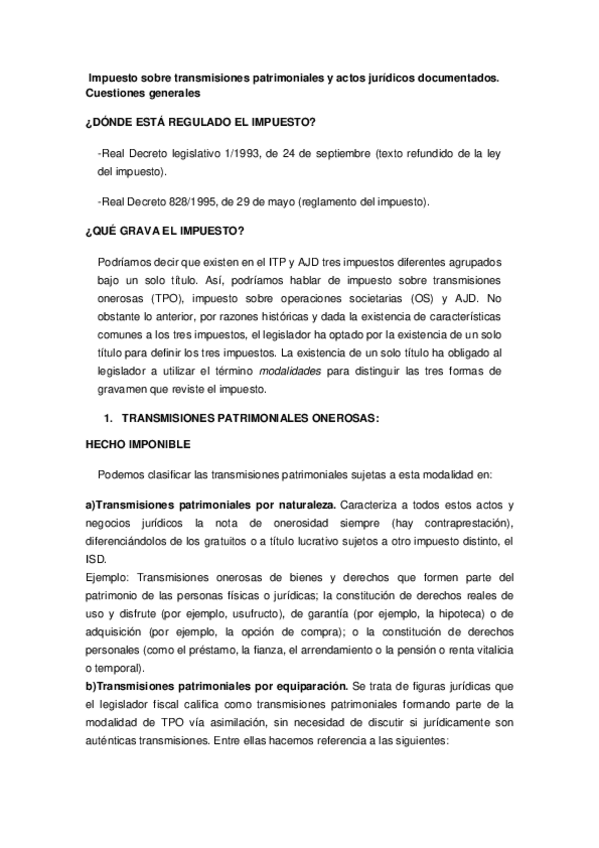 Impuesto sobre transmisiones patrimoniales y actos jurídicos documentados. Cuestiones generales

¿DÓNDE ESTÁ REGULADO EL IMPUESTO?

-Real Decreto legislativo 1/1993, de 24 de septiembre (texto refundido de la ley del impuesto).

-Real Decreto 828/1995, de 29 de mayo (reglamento del impuesto).

¿QUÉ GRAVA EL IMPUESTO?

Podríamos decir que existen en el ITP y AJD tres impuestos diferentes agrupados bajo un solo título. Así, podríamos hablar de impuesto sobre transmisiones onerosas (TPO), impuesto sobre operaciones societarias (OS) y AJD. No obstante lo anterior, por razones históricas y dada la existencia de características comunes a los tres impuestos, el legislador ha optado por la existencia de un solo título para definir los tres impuestos. La existencia de un solo título ha obligado al legislador a utilizar el término modalidades para distinguir las tres formas de gravamen que reviste el impuesto.

1. TRANSMISIONES PATRIMONIALES ONEROSAS:

HECHO IMPONIBLE

Podemos clasificar las transmisiones patrimoniales sujetas a esta modalidad en:

a)Transmisiones patrimoniales por naturaleza. Caracteriza a todos estos actos y negocios jurídicos la nota de onerosidad siempre (hay contraprestación), diferenciándolos de los gratuitos o a título lucrativo sujetos a otro impuesto distinto, el ISD.
Ejemplo: Transmisiones onerosas de bienes y derechos que formen parte del patrimonio de las personas físicas o jurídicas; la constitución de derechos reales de uso y disfrute (por ejemplo, usufructo), de garantía (por ejemplo, la hipoteca) o de adquisición (por ejemplo, la opción de compra); o la constitución de derechos personales (como el préstamo, la fianza, el arrendamiento o la pensión o renta vitalicia o temporal).
b)Transmisiones patrimoniales por equiparación. Se trata de figuras jurídicas que el legislador fiscal califica como transmisiones patrimoniales formando parte de la modalidad de TPO vía asimilación, sin necesidad de discutir si jurídicamente son auténticas transmisiones. Entre ellas hacemos referencia a las siguientes: